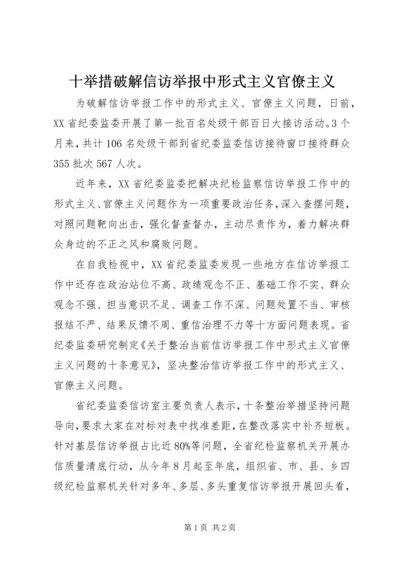 十举措破解信访举报中形式主义官僚主义

为破解信访举报工作中的形式主义、官僚主义问题，日前，XX省纪委监委开展了第一批百名处级干部百日大接访活动。3个月来，共计106名处级干部到省纪委监委信访接待窗口接待群众355批次567人次。

近年来，XX省纪委监委把解决纪检监察信访举报工作中的形式主义、官僚主义问题作为一项重要政治任务，深入查摆问题，对照问题靶向出击，强化督查督办，主动尽责作为，着力解决群众身边的不正之风和腐败问题。

在自我检视中，XX省纪委监委发现一些地方在信访举报工作中还存在政治站位不高、政绩观念不正、基础工作不实、群众观念不强、担当意识不足、调查工作不深、问题处置不当、审核报结不严、结果反馈不周、重信治理不力等十方面问题表现。省纪委监委研究制定《关于整治当前信访举报工作中形式主义官僚主义问题的十条意见》，坚决整治信访举报工作中的形式主义、官僚主义问题。

省纪委监委信访室主要负责人表示，十条整治举措坚持问题导向，要求大家在对标对表中找准差距，在整改落实中补齐短板。针对基层信访举报占比近80%等问题，全省纪检监察机关开展办信质量清底行动，从今年8月起至年底，组织省、市、县、乡四级纪检监察机关针对多年、多层、多头重复信访举报开展回头看，

第1页 共2页